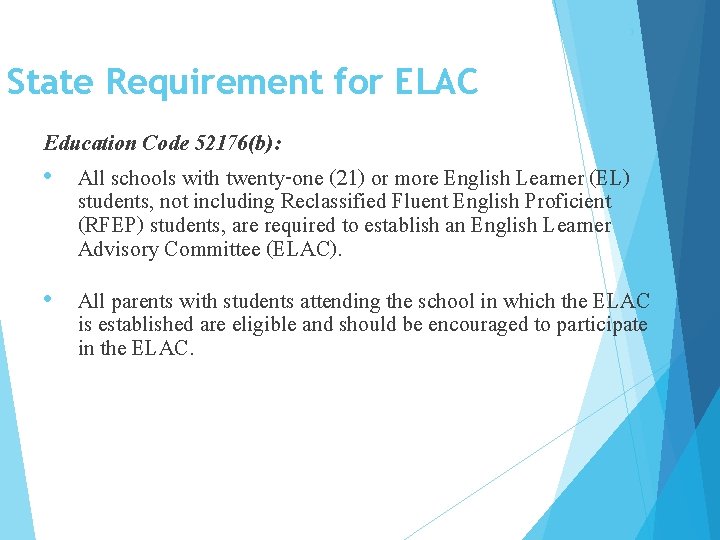 State Requirement for ELAC

Education Code 52176(b):

• All schools with twenty-one (21) or more English Learner (EL) students, not including Reclassified Fluent English Proficient (RFEP) students, are required to establish an English Learner Advisory Committee (ELAC).

• All parents with students attending the school in which the ELAC is established are eligible and should be encouraged to participate in the ELAC.